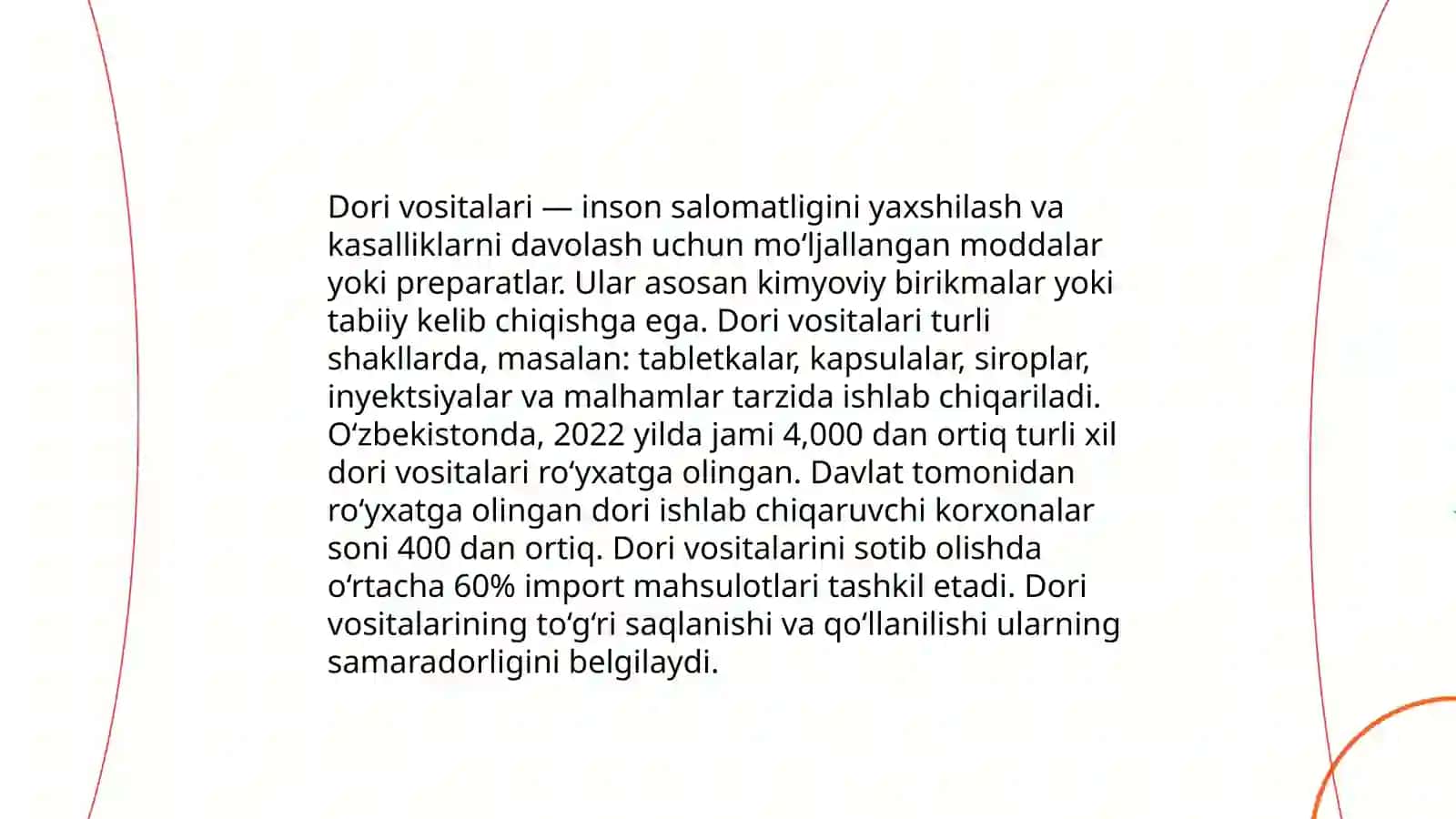 Dori vositalari — inson salomatligini yaxshilash va kasalliklarni davolash uchun moʻljallangan moddalar yoki preparatlar. Ular asosan kimyoviy birikmalar yoki tabiiy kelib chiqishga ega. Dori vositalari turli shakllarda, masalan: tabletkalar, kapsulalar, siroplar, inyektsiyalar va malhamlar tarzida ishlab chiqariladi. Oʻzbekistonda, 2022 yilda jami 4,000 dan ortiq turli xil dori vositalari roʻyxatga olingan. Davlat tomonidan roʻyxatga olingan dori ishlab chiqaruvchi korxonalar soni 400 dan ortiq. Dori vositalarini sotib olishda oʻrtacha 60% import mahsulotlari tashkil etadi. Dori vositalarining toʻgʻri saqlanishi va qoʻllanilishi ularning samaradorligini belgilaydi.